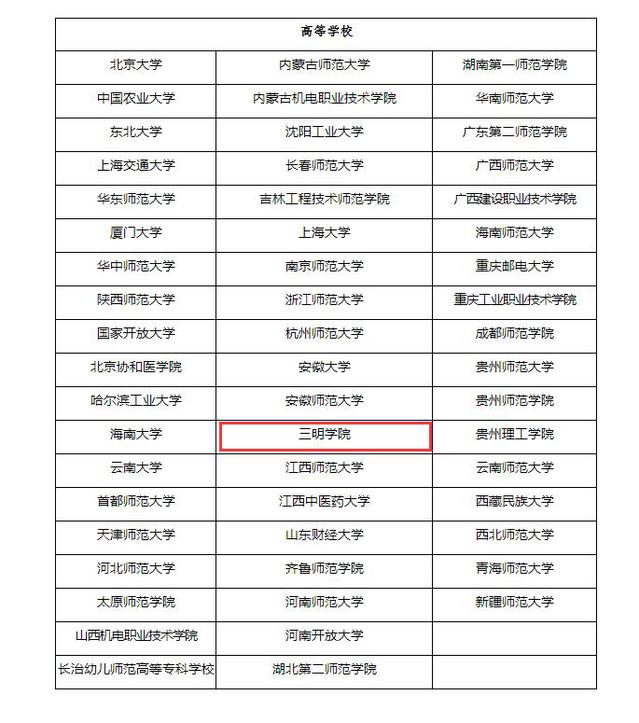 | 高等学校 | | |
|---|---|---|
| 北京大学 | 内蒙古师范大学 | 湖南第一师范学院 |
| 中国农业大学 | 内蒙古机电职业技术学院 | 华南师范大学 |
| 东北大学 | 沈阳工业大学 | 广东第二师范学院 |
| 上海交通大学 | 长春师范大学 | 广西师范大学 |
| 华东师范大学 | 吉林工程技术师范学院 | 广西建设职业技术学院 |
| 厦门大学 | 上海大学 | 海南师范大学 |
| 华中师范大学 | 南京师范大学 | 重庆邮电大学 |
| 陕西师范大学 | 浙江师范大学 | 重庆工业职业技术学院 |
| 国家开放大学 | 杭州师范大学 | 成都师范学院 |
| 北京协和医学院 | 安徽大学 | 贵州师范大学 |
| 哈尔滨工业大学 | 安徽师范大学 | 贵州师范学院 |
| 海南大学 | 三明学院 | 贵州理工学院 |
| 云南大学 | 江西师范大学 | 云南师范大学 |
| 首都师范大学 | 江西中医药大学 | 西藏民族大学 |
| 天津师范大学 | 山东财经大学 | 西北师范大学 |
| 河北师范大学 | 齐鲁师范学院 | 青海师范大学 |
| 太原师范学院 | 河南师范大学 | 新疆师范大学 |
| 山西机电职业技术学院 | 河南开放大学 | |
| 长治幼儿师范高等专科学校 | 湖北第二师范学院 | |